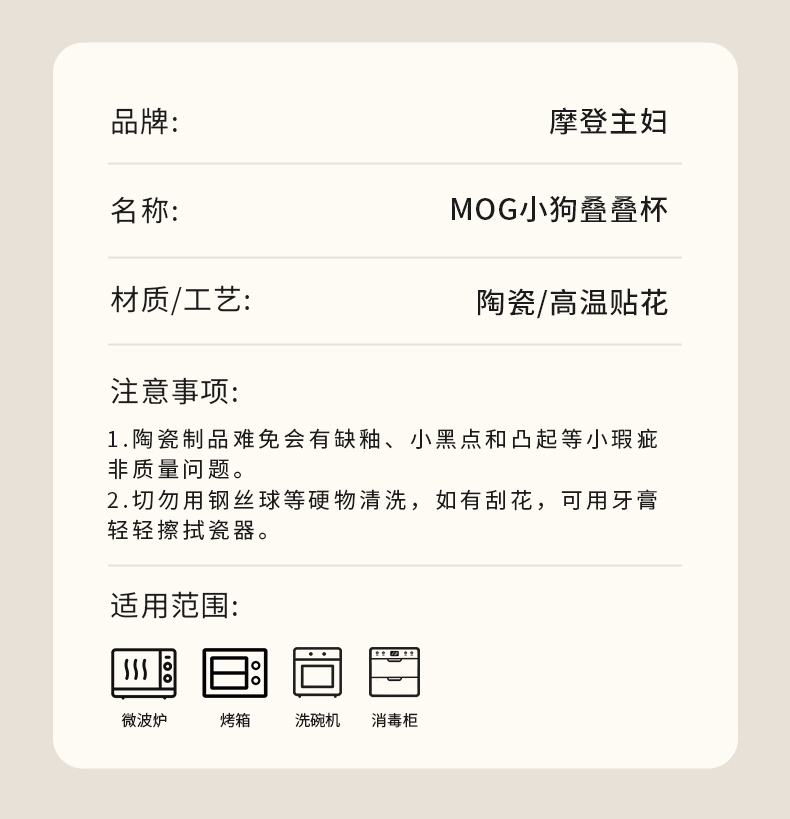 品牌: 摩登主妇

名称: MOG小狗叠叠杯

材质/工艺: 陶瓷/高温贴花

注意事项:

1.陶瓷制品难免会有缺釉、小黑点和凸起等小瑕疵非质量问题。
2.切勿用钢丝球等硬物清洗，如有刮花，可用牙膏轻轻擦拭瓷器。

适用范围:

微波炉 烤箱 洗碗机 消毒柜